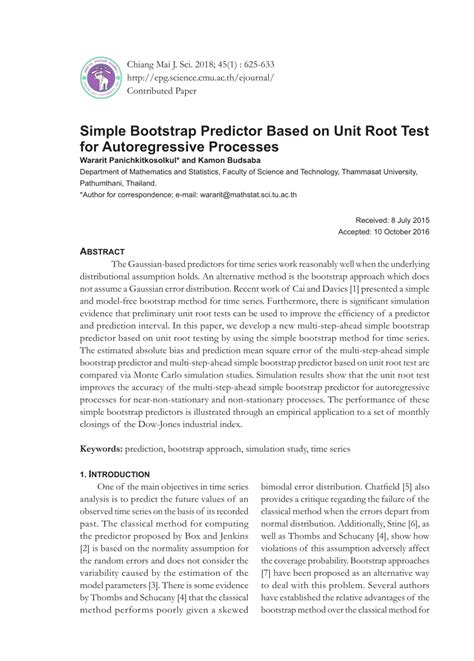 Chiang Mai J. Sci. 2018; 45(1) : 625-633
http://epg.science.cmu.ac.th/ejournal/
Contributed Paper

Simple Bootstrap Predictor Based on Unit Root Test for Autoregressive Processes
Wararit Panichkitkosolkul* and Kamon Budsaba
Department of Mathematics and Statistics, Faculty of Science and Technology, Thammasat University, Pathumthani, Thailand.
*Author for correspondence; e-mail: wararit@mathstat.sci.tu.ac.th

Received: 8 July 2015
Accepted: 10 October 2016

ABSTRACT
The Gaussian-based predictors for time series work reasonably well when the underlying distributional assumption holds. An alternative method is the bootstrap approach which does not assume a Gaussian error distribution. Recent work of Cai and Davies [1] presented a simple and model-free bootstrap method for time series. Furthermore, there is significant simulation evidence that preliminary unit root tests can be used to improve the efficiency of a predictor and prediction interval. In this paper, we develop a new multi-step-ahead simple bootstrap predictor based on unit root testing by using the simple bootstrap method for time series. The estimated absolute bias and prediction mean square error of the multi-step-ahead simple bootstrap predictor and multi-step-ahead simple bootstrap predictor based on unit root test are compared via Monte Carlo simulation studies. Simulation results show that the unit root test improves the accuracy of the multi-step-ahead simple bootstrap predictor for autoregressive processes for near-non-stationary and non-stationary processes. The performance of these simple bootstrap predictors is illustrated through an empirical application to a set of monthly closings of the Dow-Jones industrial index.

Keywords: prediction, bootstrap approach, simulation study, time series

1. INTRODUCTION
One of the main objectives in time series analysis is to predict the future values of an observed time series on the basis of its recorded past. The classical method for computing the predictor proposed by Box and Jenkins [2] is based on the normality assumption for the random errors and does not consider the variability caused by the estimation of the model parameters [3]. There is some evidence by Thombs and Schucany [4] that the classical method performs poorly given a skewed

bimodal error distribution. Chatfield [5] also provides a critique regarding the failure of the classical method when the errors depart from normal distribution. Additionally, Stine [6], as well as Thombs and Schucany [4], show how violations of this assumption adversely affect the coverage probability. Bootstrap approaches [7] have been proposed as an alternative way to deal with this problem. Several authors have established the relative advantages of the bootstrap method over the classical method for